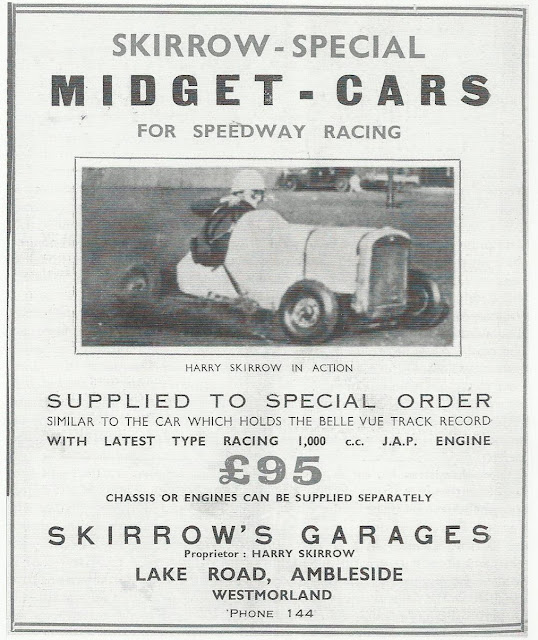 SKIRROW-SPECIAL

MIDGET-CARS

FOR SPEEDWAY RACING

HARRY SKIRROW IN ACTION

SUPPLIED TO SPECIAL ORDER

SIMILAR TO THE CAR WHICH HOLDS THE BELLE VUE TRACK RECORD

WITH LATEST TYPE RACING 1,000 c.c. J.A.P. ENGINE

£95

CHASSIS OR ENGINES CAN BE SUPPLIED SEPARATELY

SKIRROW'S GARAGES

Proprietor : HARRY SKIRROW

LAKE ROAD, AMBLESIDE

WESTMORLAND

'PHONE 144